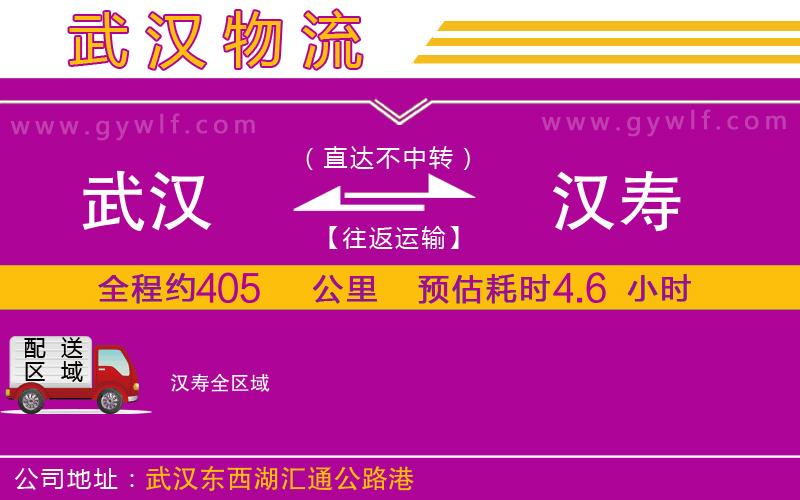 武汉物流

www.gywlf.com www.gywlf.com

武汉 （直达不中转） 【往返运输】 汉寿

全程约405 公里 预估耗时4.6 小时

配送区域

汉寿全区域

公司地址：武汉东西湖汇通公路港